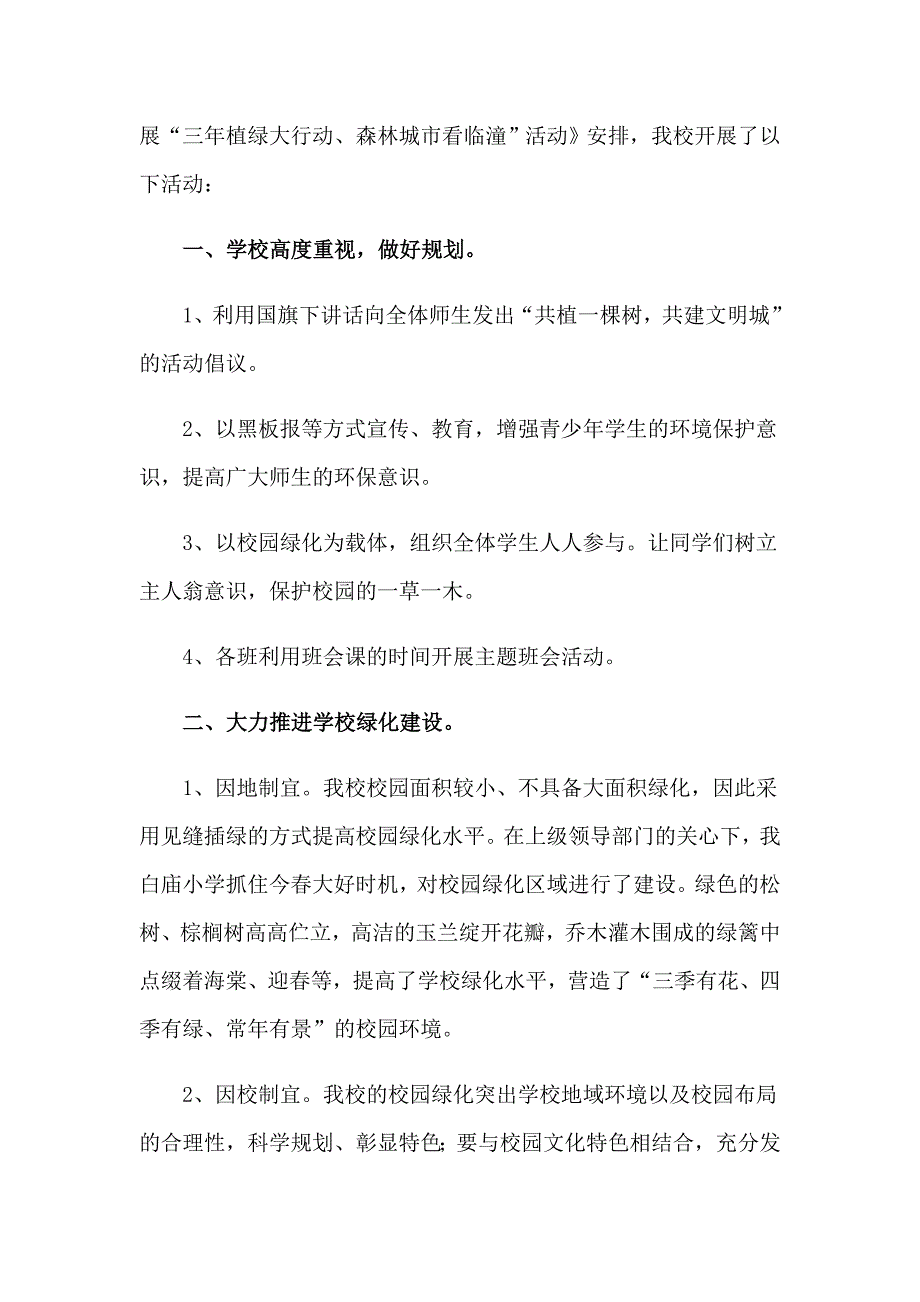 展“三年植绿大行动、森林城市看临潼”活动》安排，我校开展了以下活动：

一、学校高度重视，做好规划。

1、利用国旗下讲话向全体师生发出“共植一棵树，共建文明城”的活动倡议。

2、以黑板报等方式宣传、教育，增强青少年学生的环境保护意识，提高广大师生的环保意识。

3、以校园绿化为载体，组织全体学生人人参与。让同学们树立主人翁意识，保护校园的一草一木。

4、各班利用班会课的时间开展主题班会活动。

二、大力推进学校绿化建设。

1、因地制宜。我校校园面积较小、不具备大面积绿化，因此采用见缝插绿的方式提高校园绿化水平。在上级领导部门的关心下，我白庙小学抓住今春大好时机，对校园绿化区域进行了建设。绿色的松树、棕榈树高高伫立，高洁的玉兰绽开花瓣，乔木灌木围成的绿篱中点缀着海棠、迎春等，提高了学校绿化水平，营造了“三季有花、四季有绿、常年有景”的校园环境。

2、因校制宜。我校的校园绿化突出学校地域环境以及校园布局的合理性，科学规划、彰显特色;要与校园文化特色相结合，充分发